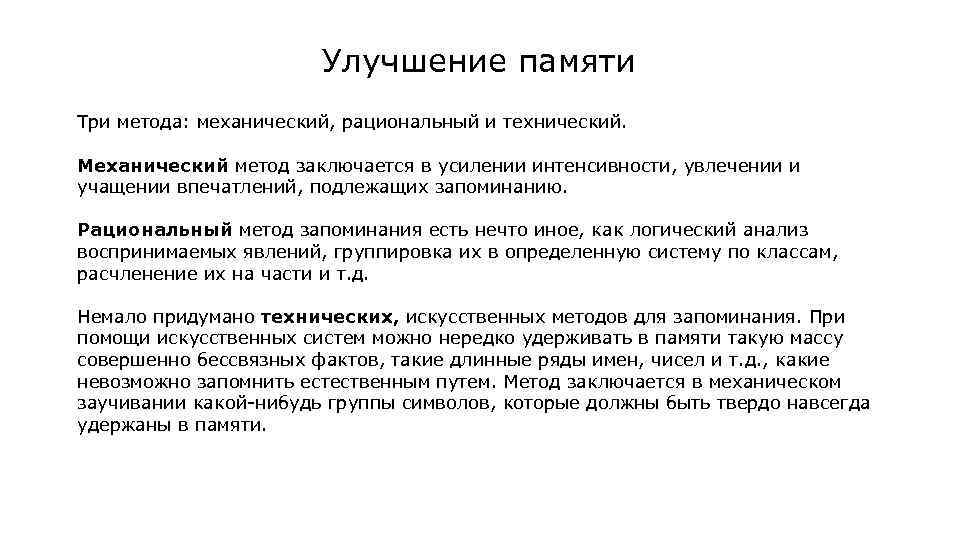 Улучшение памяти

Три метода: механический, рациональный и технический.

Механический метод заключается в усилении интенсивности, увлечении и учащении впечатлений, подлежащих запоминанию.

Рациональный метод запоминания есть нечто иное, как логический анализ воспринимаемых явлений, группировка их в определенную систему по классам, расчленение их на части и т.д.

Немало придумано технических, искусственных методов для запоминания. При помощи искусственных систем можно нередко удерживать в памяти такую массу совершенно бессвязных фактов, такие длинные ряды имен, чисел и т.д., какие невозможно запомнить естественным путем. Метод заключается в механическом заучивании какой-нибудь группы символов, которые должны быть твердо навсегда удержаны в памяти.